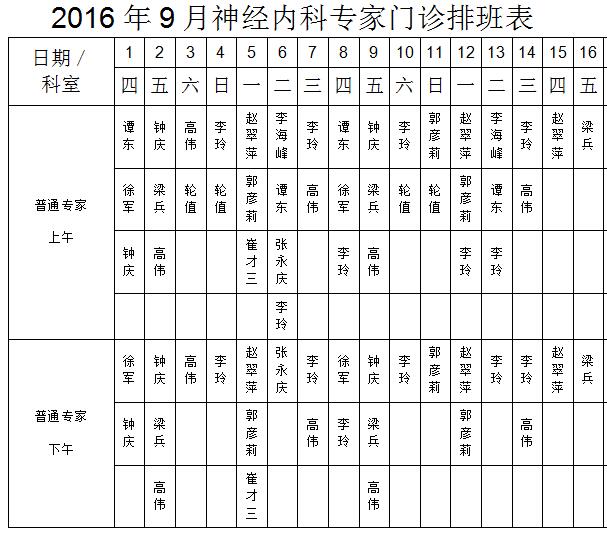 2016 年 9 月神经内科专家门诊排班表

| 日期 / 科室 | 1 | 2 | 3 | 4 | 5 | 6 | 7 | 8 | 9 | 10 | 11 | 12 | 13 | 14 | 15 | 16 |
|---|---|---|---|---|---|---|---|---|---|---|---|---|---|---|---|---|
| | 四 | 五 | 六 | 日 | 一 | 二 | 三 | 四 | 五 | 六 | 日 | 一 | 二 | 三 | 四 | 五 |
| 普通专家 上午 | 谭东 | 钟庆 | 高伟 | 李玲 | 赵翠萍 | 李海峰 | 李玲 | 谭东 | 钟庆 | 李玲 | 郭彦莉 | 赵翠萍 | 李海峰 | 李玲 | 赵翠萍 | 梁兵 |
| | 徐军 | 梁兵 | 轮值 | 轮值 | 郭彦莉 | 谭东 | 高伟 | 徐军 | 梁兵 | 轮值 | 轮值 | 郭彦莉 | 谭东 | 高伟 | | |
| | 钟庆 | 高伟 | | | 崔才三 | 张永庆 | | 李玲 | 高伟 | | | 李玲 | 李玲 | | | |
| | | | | | | 李玲 | | | | | | | | | | |
| 普通专家 下午 | 徐军 | 钟庆 | 高伟 | 李玲 | 赵翠萍 | 张永庆 | 李玲 | 徐军 | 钟庆 | 李玲 | 郭彦莉 | 赵翠萍 | 李玲 | 李玲 | 赵翠萍 | 梁兵 |
| | 钟庆 | 梁兵 | | | 郭彦莉 | | 高伟 | 李玲 | 梁兵 | | | 郭彦莉 | | 高伟 | | |
| | | 高伟 | | | 崔才三 | | | | 高伟 | | | | | | | |